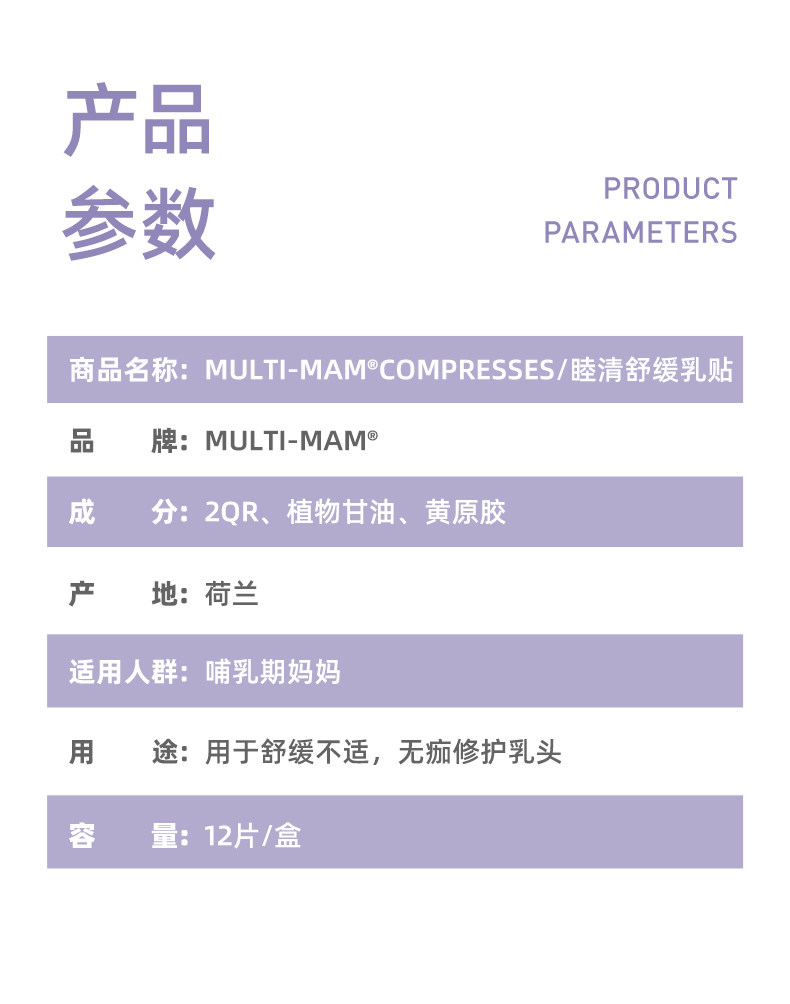 产品
参数

PRODUCT
PARAMETERS

商品名称：MULTI-MAM®COMPRESSES/睦清舒缓乳贴

品 牌：MULTI-MAM®

成 分：2QR、植物甘油、黄原胶

产 地：荷兰

适用人群：哺乳期妈妈

用 途：用于舒缓不适，无痂修护乳头

容 量：12片/盒